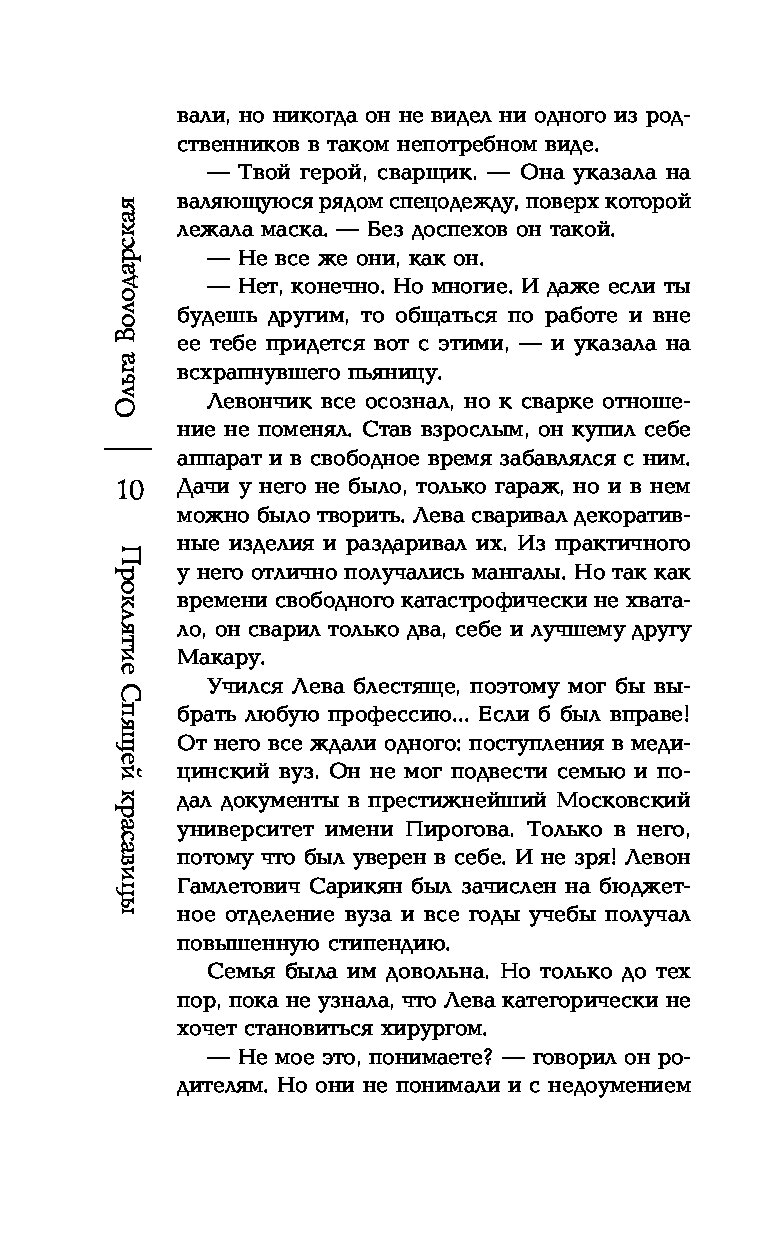 Ольга Володарская

10

Проклятие Спящей красавицы

вали, но никогда он не видел ни одного из родственников в таком непотребном виде.

— Твой герой, сварщик. — Она указала на валяющуюся рядом спецодежду, поверх которой лежала маска. — Без доспехов он такой.

— Не все же они, как он.

— Нет, конечно. Но многие. И даже если ты будешь другим, то общаться по работе и вне ее тебе придется вот с этими, — и указала на всхрапнувшего пьяницу.

Левончик все осознал, но к сварке отношение не поменял. Став взрослым, он купил себе аппарат и в свободное время забавлялся с ним. Дачи у него не было, только гараж, но и в нем можно было творить. Лева сваривал декоративные изделия и раздаривал их. Из практичного у него отлично получались мангалы. Но так как времени свободного катастрофически не хватало, он сварил только два, себе и лучшему другу Макару.

Учился Лева блестяще, поэтому мог бы выбрать любую профессию... Если б был вправе! От него все ждали одного: поступления в медицинский вуз. Он не мог подвести семью и подал документы в престижнейший Московский университет имени Пирогова. Только в него, потому что был уверен в себе. И не зря! Левон Гамлетович Сарикян был зачислен на бюджетное отделение вуза и все годы учебы получал повышенную стипендию.

Семья была им довольна. Но только до тех пор, пока не узнала, что Лева категорически не хочет становиться хирургом.

— Не мое это, понимаете? — говорил он родителям. Но они не понимали и с недоумением